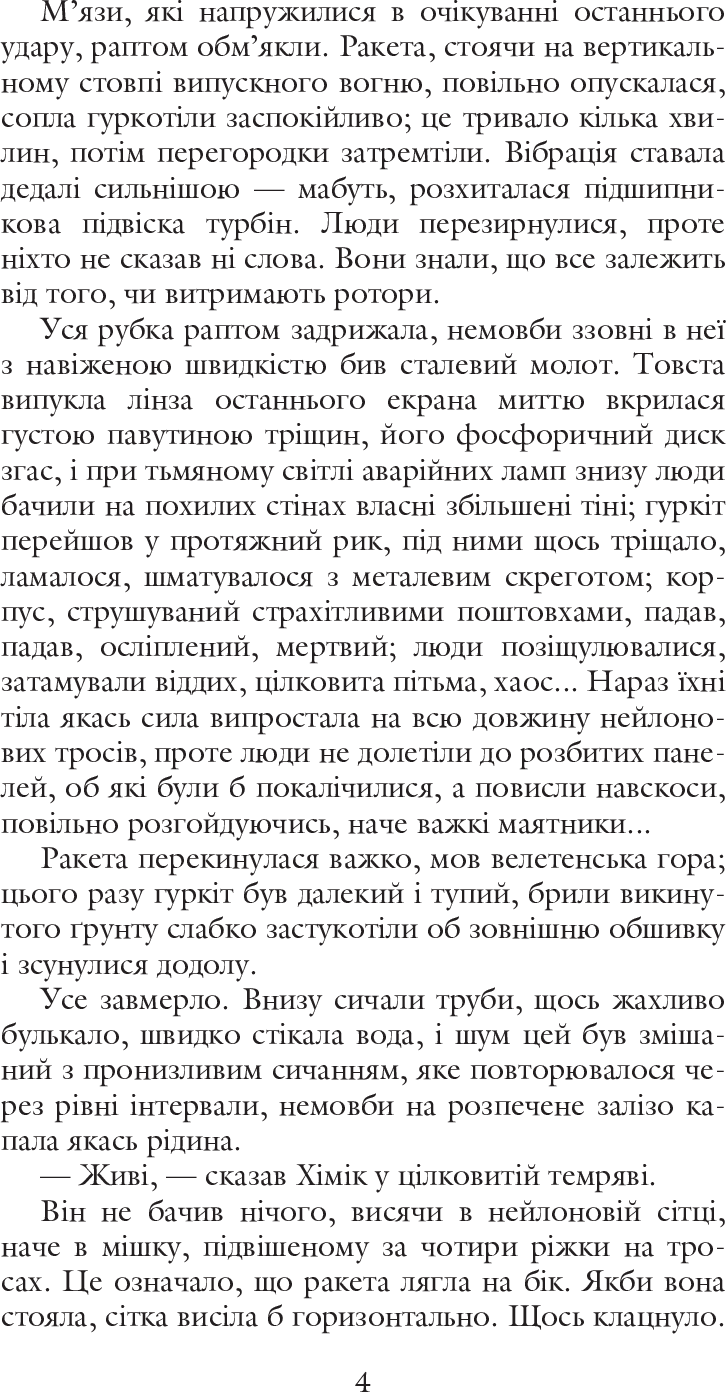 М’язи, які напружилися в очікуванні останнього удару, раптом обм’якли. Ракета, стоячи на вертикальному стовпі випускного вогню, повільно опускалася, сопла гуркотіли заспокійливо; це тривало кілька хвилин, потім перегородки затремтіли. Вібрація ставала дедалі сильнішою — мабуть, розхиталася підшипникова підвіска турбін. Люди перезирнулися, проте ніхто не сказав ні слова. Вони знали, що все залежить від того, чи витримають ротори.

Уся рубка раптом задрижала, немовби ззовні в неї з навіженою швидкістю бив сталевий молот. Товста випукла лінза останнього екрана миттю вкрилася густою павутиною тріщин, його фосфоричний диск згас, і при тьмяному світлі аварійних ламп знизу люди бачили на похилих стінах власні збільшені тіні; гуркіт перейшов у протяжний рик, під ними щось тріщало, ламалося, шматувалося з металевим скреготом; корпус, струшуваний страхітливими поштовхами, падав, падав, осліплений, мертвий; люди позіщулювалися, затамували віддих, цілковита пітьма, хаос... Нараз їхні тіла якась сила випростала на всю довжину нейлонових тросів, проте люди не долетіли до розбитих панелей, об які були б покалічилися, а повисли навскоси, повільно розгойдуючись, наче важкі маятники...

Ракета перекинулася важко, мов велетенська гора; цього разу гуркіт був далекий і тупий, брили викинутого ґрунту слабко застукотіли об зовнішню обшивку і зсунулися додолу.

Усе завмерло. Внизу сичали труби, щось жахливо булькало, швидко стікала вода, і шум цей був змішаний з пронизливим сичанням, яке повторювалося через рівні інтервали, немовби на розпечене залізо капала якась рідина.

— Живі, — сказав Хімік у цілковитій темряві.

Він не бачив нічого, висячи в нейлоновій сітці, наче в мішку, підвішеному за чотири ріжки на тросах. Це означало, що ракета лягла на бік. Якби вона стояла, сітка висіла б горизонтально. Щось клацнуло.

4